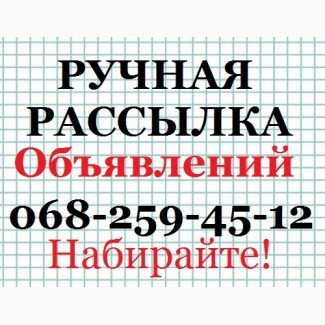 РУЧНАЯ
РАССЫЛКА
Объявлений
068-259-45-12
Набирайте!